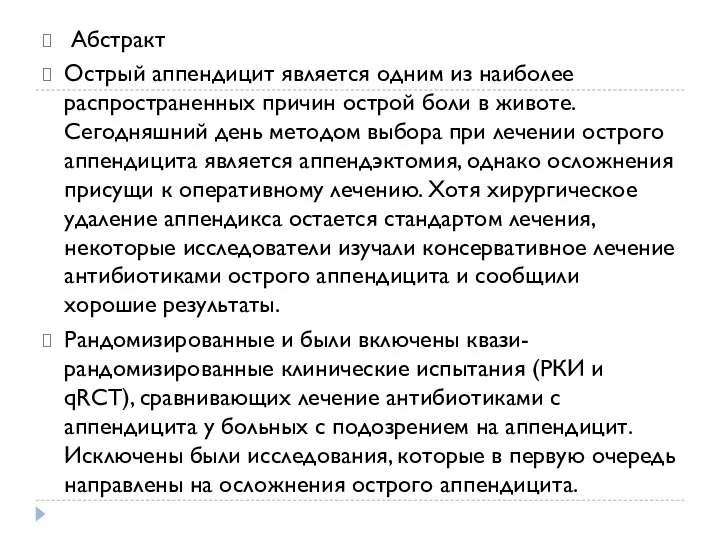 Абстракт

Острый аппендицит является одним из наиболее распространенных причин острой боли в животе. Сегодняшний день методом выбора при лечении острого аппендицита является аппендэктомия, однако осложнения присущи к оперативному лечению. Хотя хирургическое удаление аппендикса остается стандартом лечения, некоторые исследователи изучали консервативное лечение антибиотиками острого аппендицита и сообщили хорошие результаты.

Рандомизированные и были включены квази-рандомизированные клинические испытания (РКИ и qRCT), сравнивающих лечение антибиотиками с аппендицита у больных с подозрением на аппендицит. Исключены были исследования, которые в первую очередь направлены на осложнения острого аппендицита.